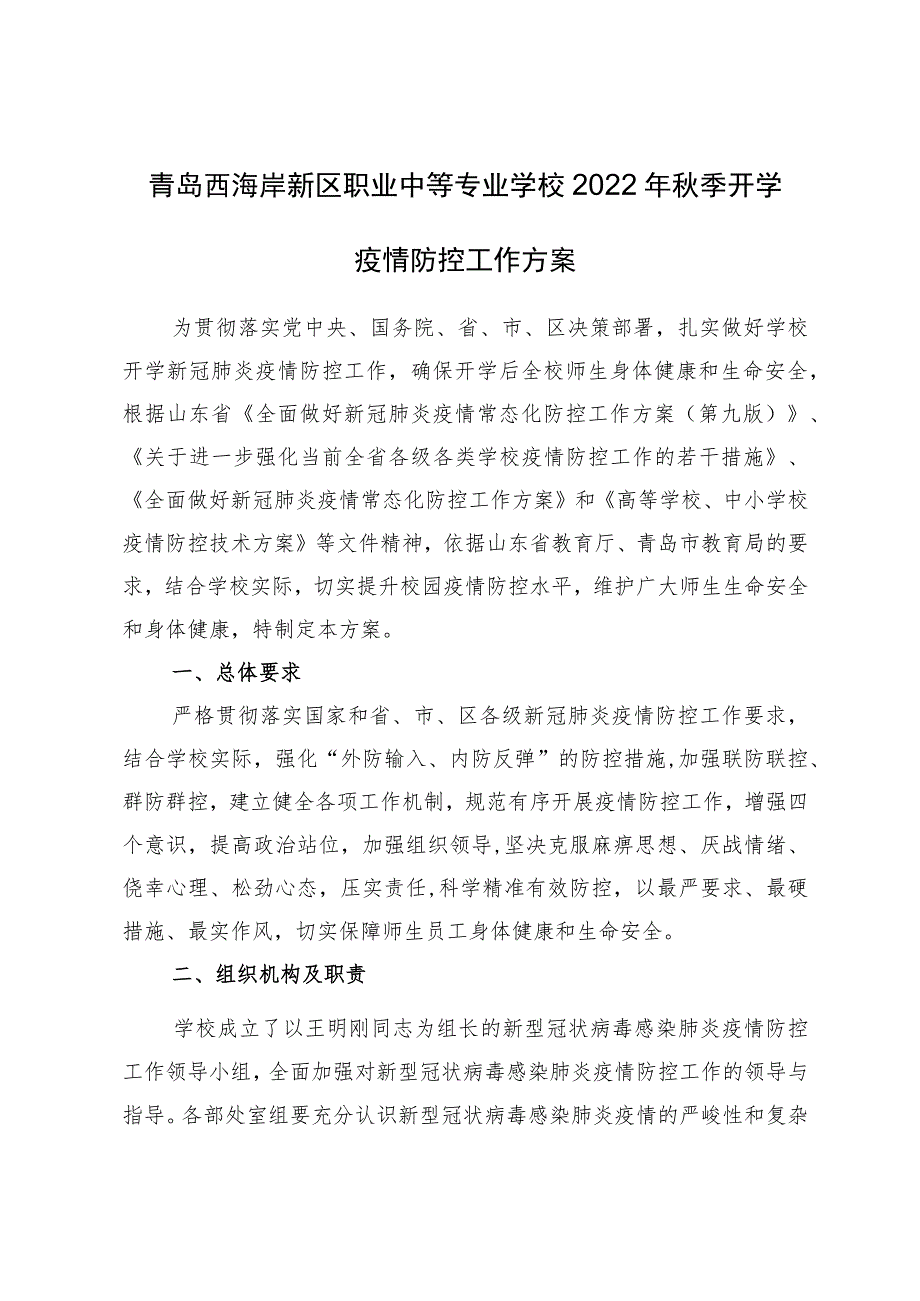 青岛西海岸新区职业中等专业学校2022年秋季开学

疫情防控工作方案

为贯彻落实党中央、国务院、省、市、区决策部署，扎实做好学校开学新冠肺炎疫情防控工作，确保开学后全校师生身体健康和生命安全，根据山东省《全面做好新冠肺炎疫情常态化防控工作方案（第九版）》、《关于进一步强化当前全省各级各类学校疫情防控工作的若干措施》、《全面做好新冠肺炎疫情常态化防控工作方案》和《高等学校、中小学校疫情防控技术方案》等文件精神，依据山东省教育厅、青岛市教育局的要求，结合学校实际，切实提升校园疫情防控水平，维护广大师生生命安全和身体健康，特制定本方案。

一、总体要求

严格贯彻落实国家和省、市、区各级新冠肺炎疫情防控工作要求，结合学校实际，强化“外防输入、内防反弹”的防控措施,加强联防联控、群防群控，建立健全各项工作机制，规范有序开展疫情防控工作，增强四个意识，提高政治站位，加强组织领导,坚决克服麻痹思想、厌战情绪、侥幸心理、松劲心态，压实责任,科学精准有效防控，以最严要求、最硬措施、最实作风，切实保障师生员工身体健康和生命安全。

二、组织机构及职责

学校成立了以王明刚同志为组长的新型冠状病毒感染肺炎疫情防控工作领导小组,全面加强对新型冠状病毒感染肺炎疫情防控工作的领导与指导。各部处室组要充分认识新型冠状病毒感染肺炎疫情的严峻性和复杂